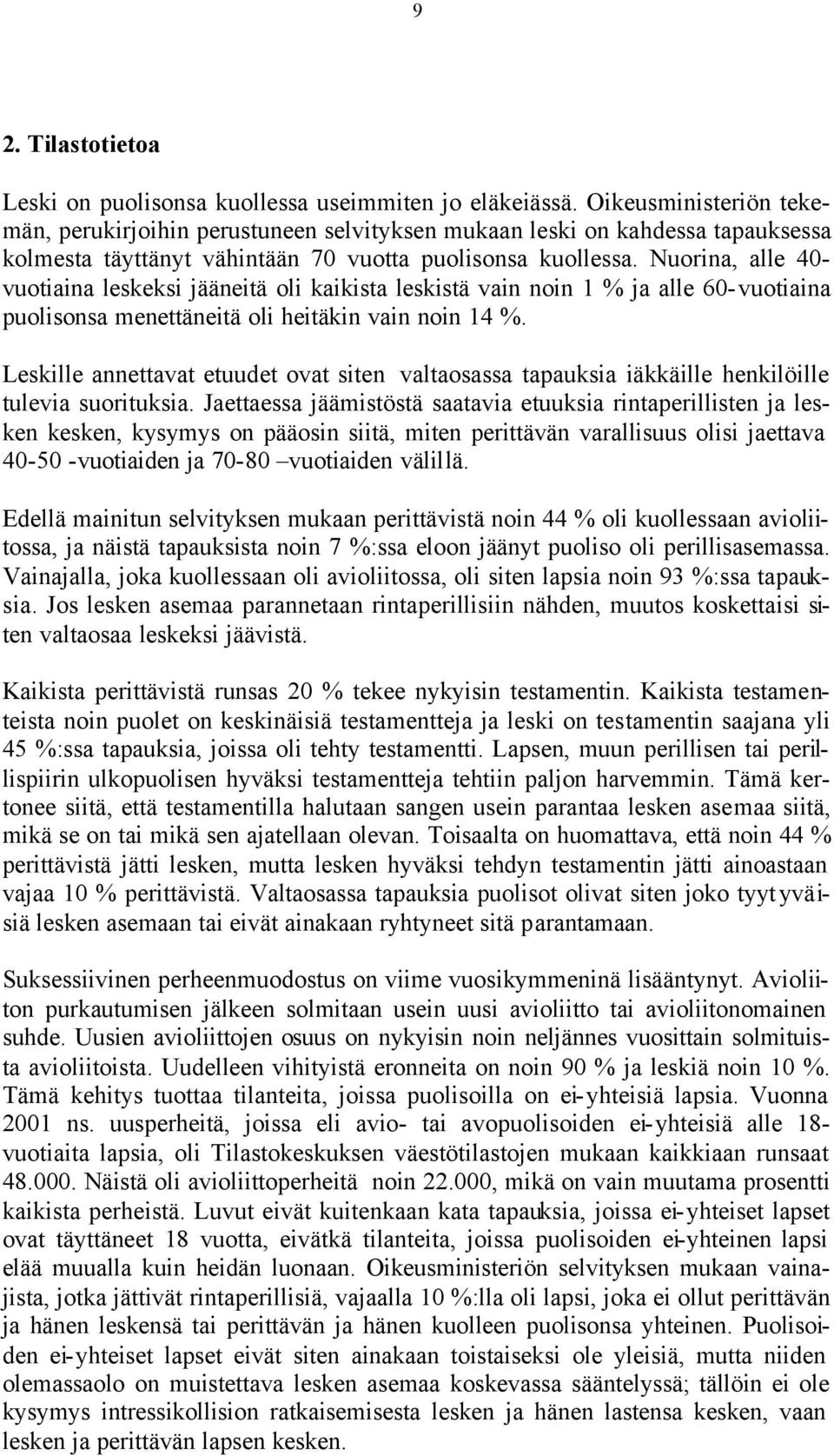 9

2. Tilastotietoa

Leski on puolisonsa kuollessa useimmiten jo eläkeiässä. Oikeusministeriön tekemän, perukirjoihin perustuneen selvityksen mukaan leski on kahdessa tapauksessa kolmesta täyttänyt vähintään 70 vuotta puolisonsa kuollessa. Nuorina, alle 40-vuotiaina leskeksi jääneitä oli kaikista leskistä vain noin 1 % ja alle 60-vuotiaina puolisonsa menettäneitä oli heitäkin vain noin 14 %.

Leskille annettavat etuudet ovat siten valtaosassa tapauksia iäkkäille henkilöille tulevia suorituksia. Jaettaessa jäämistöstä saatavia etuuksia rintaperillisten ja lesken kesken, kysymys on pääosin siitä, miten perittävän varallisuus olisi jaettava 40-50 -vuotiaiden ja 70-80 –vuotiaiden välillä.

Edellä mainitun selvityksen mukaan perittävistä noin 44 % oli kuollessaan avioliitossa, ja näistä tapauksista noin 7 %:ssa eloon jäänyt puoliso oli perillisasemassa. Vainajalla, joka kuollessaan oli avioliitossa, oli siten lapsia noin 93 %:ssa tapauksia. Jos lesken asemaa parannetaan rintaperillisiin nähden, muutos koskettaisi siten valtaosaa leskeksi jäävistä.

Kaikista perittävistä runsas 20 % tekee nykyisin testamentin. Kaikista testamenteista noin puolet on keskinäisiä testamentteja ja leski on testamentin saajana yli 45 %:ssa tapauksia, joissa oli tehty testamentti. Lapsen, muun perillisen tai perillispiirin ulkopuolisen hyväksi testamentteja tehtiin paljon harvemmin. Tämä kertonee siitä, että testamentilla halutaan sangen usein parantaa lesken asemaa siitä, mikä se on tai mikä sen ajatellaan olevan. Toisaalta on huomattava, että noin 44 % perittävistä jätti lesken, mutta lesken hyväksi tehdyn testamentin jätti ainoastaan vajaa 10 % perittävistä. Valtaosassa tapauksia puolisot olivat siten joko tyytyväisiä lesken asemaan tai eivät ainakaan ryhtyneet sitä parantamaan.

Suksessiivinen perheenmuodostus on viime vuosikymmeninä lisääntynyt. Avioliiton purkautumisen jälkeen solmitaan usein uusi avioliitto tai avioliitonomainen suhde. Uusien avioliittojen osuus on nykyisin noin neljännes vuosittain solmituista avioliitoista. Uudelleen vihityistä eronneita on noin 90 % ja leskiä noin 10 %. Tämä kehitys tuottaa tilanteita, joissa puolisoilla on ei-yhteisiä lapsia. Vuonna 2001 ns. uusperheitä, joissa eli avio- tai avopuolisoiden ei-yhteisiä alle 18-vuotiaita lapsia, oli Tilastokeskuksen väestötilastojen mukaan kaikkiaan runsaat 48.000. Näistä oli avioliittoperheitä noin 22.000, mikä on vain muutama prosentti kaikista perheistä. Luvut eivät kuitenkaan kata tapauksia, joissa ei-yhteiset lapset ovat täyttäneet 18 vuotta, eivätkä tilanteita, joissa puolisoiden ei-yhteinen lapsi elää muualla kuin heidän luonaan. Oikeusministeriön selvityksen mukaan vainajista, jotka jättivät rintaperillisiä, vajaalla 10 %:lla oli lapsi, joka ei ollut perittävän ja hänen leskensä tai perittävän ja hänen kuolleen puolisonsa yhteinen. Puolisoiden ei-yhteiset lapset eivät siten ainakaan toistaiseksi ole yleisiä, mutta niiden olemassaolo on muistettava lesken asemaa koskevassa sääntelyssä; tällöin ei ole kysymys intressikollision ratkaisemisesta lesken ja hänen lastensa kesken, vaan lesken ja perittävän lapsen kesken.